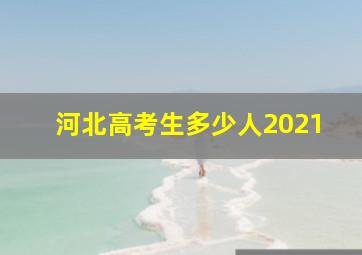 河北高考生多少人2021